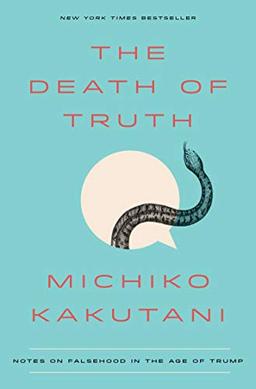 NEW YORK TIMES BESTSELLER

THE DEATH OF TRUTH

MICHIKO KAKUTANI

NOTES ON FALSEHOOD IN THE AGE OF TRUMP